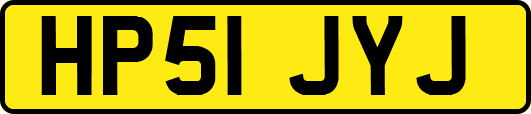 HP51 JYJ